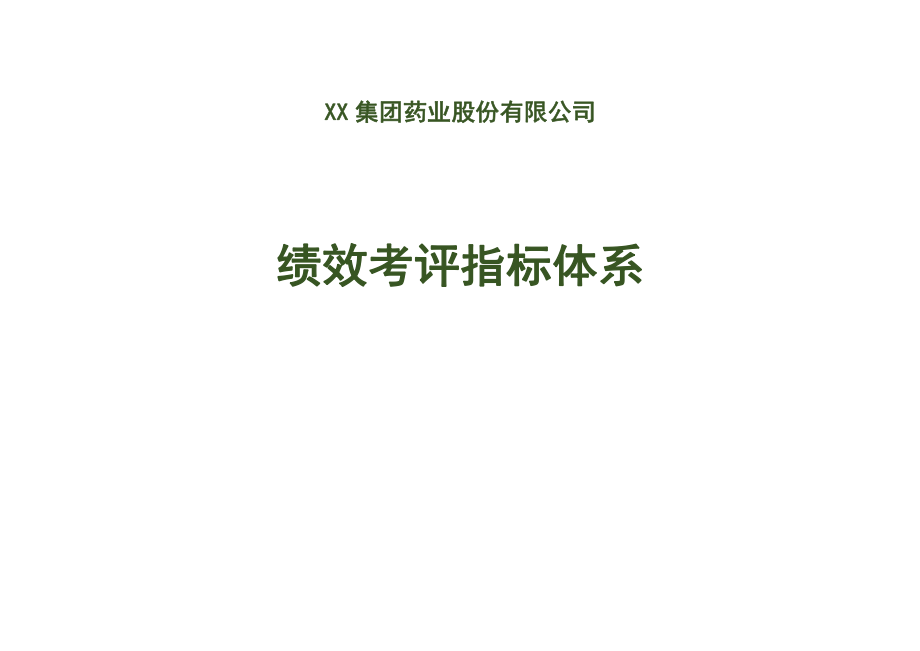 XX 集团药业股份有限公司

绩效考评指标体系